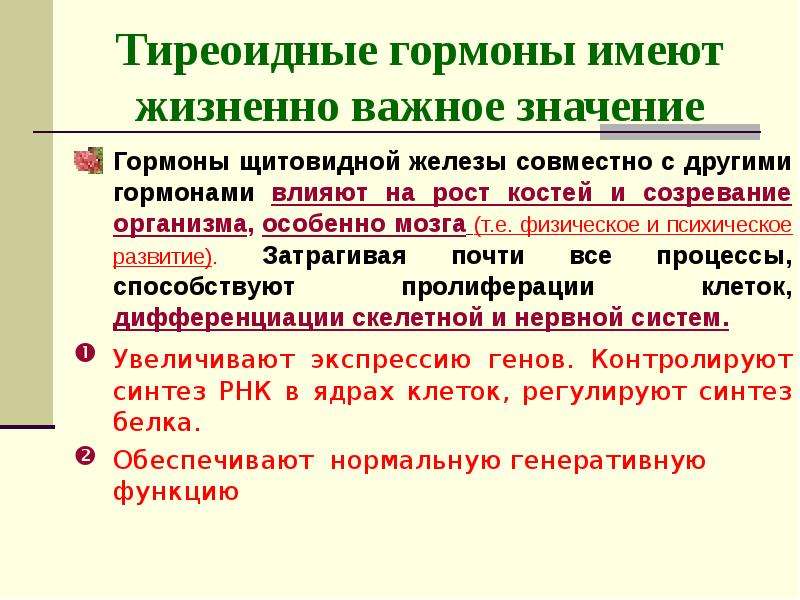 Тиреоидные гормоны имеют жизненно важное значение

Гормоны щитовидной железы совместно с другими гормонами влияют на рост костей и созревание организма, особенно мозга (т.е. физическое и психическое развитие). Затрагивая почти все процессы, способствуют пролиферации клеток, дифференциации скелетной и нервной систем.

❶ Увеличивают экспрессию генов. Контролируют синтез РНК в ядрах клеток, регулируют синтез белка.

❷ Обеспечивают нормальную генеративную функцию